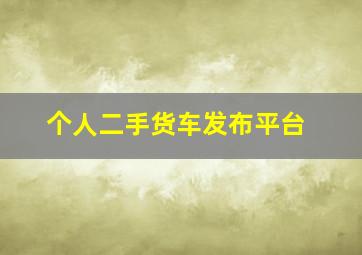 个人二手货车发布平台